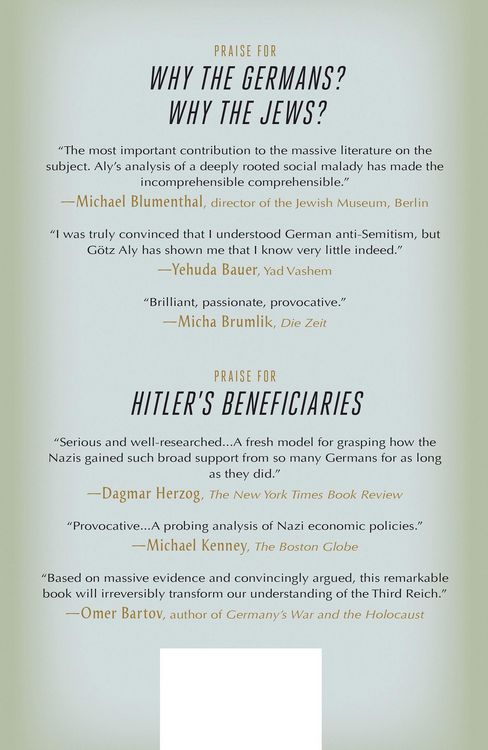 PRAISE FOR

WHY THE GERMANS? WHY THE JEWS?

"The most important contribution to the massive literature on the subject. Aly's analysis of a deeply rooted social malady has made the incomprehensible comprehensible."
—Michael Blumenthal, director of the Jewish Museum, Berlin

"I was truly convinced that I understood German anti-Semitism, but Götz Aly has shown me that I know very little indeed."
—Yehuda Bauer, Yad Vashem

"Brilliant, passionate, provocative."
—Micha Brumlik, Die Zeit

PRAISE FOR

HITLER'S BENEFICIARIES

"Serious and well-researched...A fresh model for grasping how the Nazis gained such broad support from so many Germans for as long as they did."
—Dagmar Herzog, The New York Times Book Review

"Provocative...A probing analysis of Nazi economic policies."
—Michael Kenney, The Boston Globe

"Based on massive evidence and convincingly argued, this remarkable book will irreversibly transform our understanding of the Third Reich."
—Omer Bartov, author of Germany's War and the Holocaust